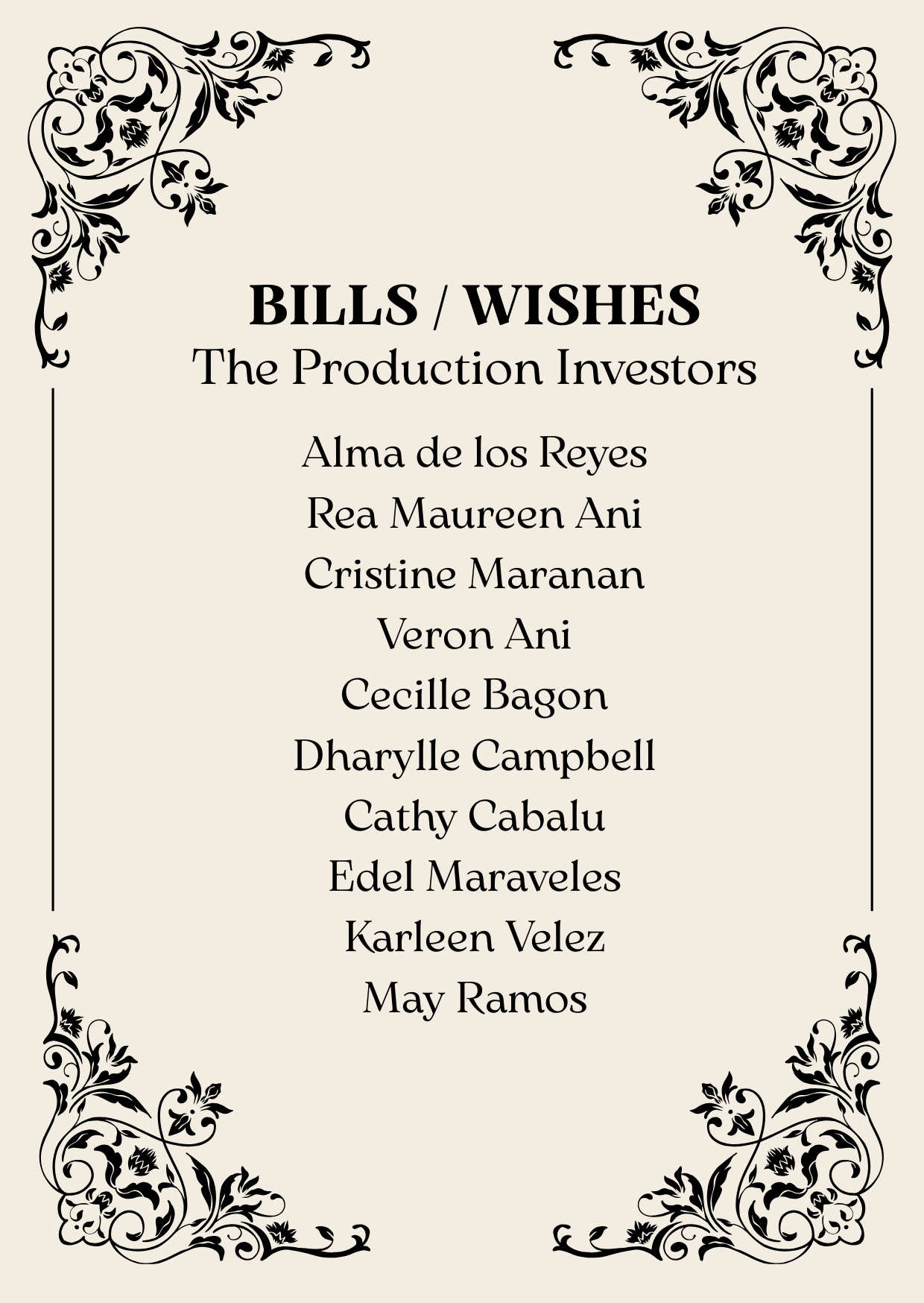 BILLS / WISHES
The Production Investors

Alma de los Reyes
Rea Maureen Ani
Cristine Maranan
Veron Ani
Cecille Bagon
Dharylle Campbell
Cathy Cabalu
Edel Maraveles
Karleen Velez
May Ramos